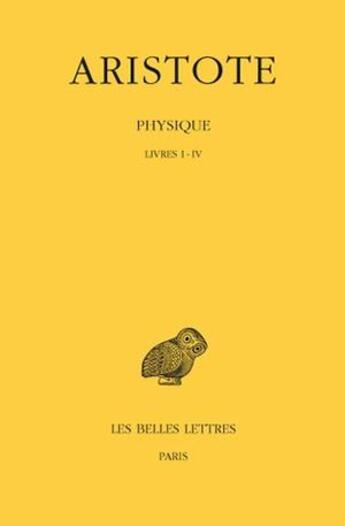 ARISTOTE

PHYSIQUE

LIVRES I - IV

LES BELLES LETTRES

PARIS